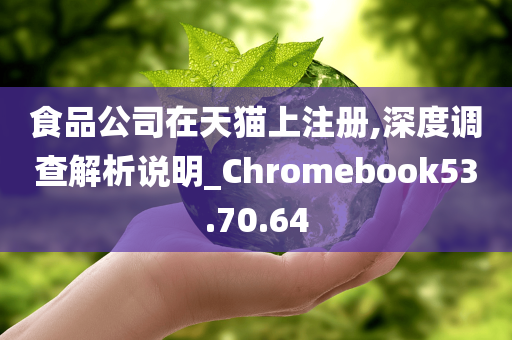 食品公司在天猫上注册,深度调查解析说明_Chromebook53.70.64